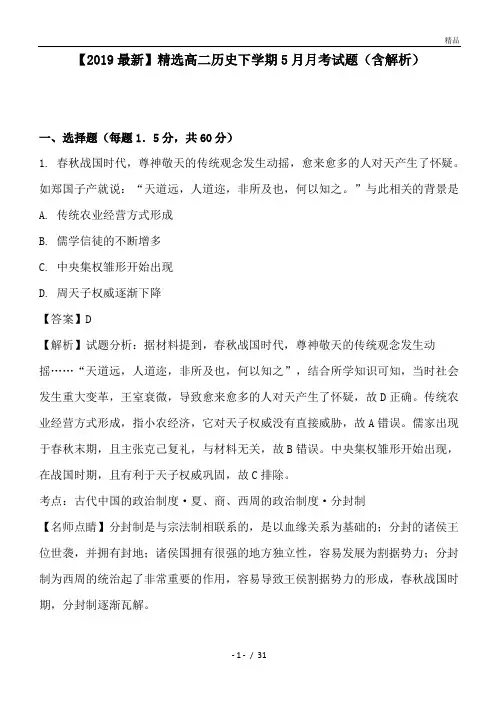 精品

【2019最新】精选高二历史下学期5月月考试题（含解析）

一、选择题（每题1．5分，共60分）

1. 春秋战国时代，尊神敬天的传统观念发生动摇，愈来愈多的人对天产生了怀疑。如郑国子产就说：“天道远，人道迩，非所及也，何以知之。”与此相关的背景是

A. 传统农业经营方式形成

B. 儒学信徒的不断增多

C. 中央集权雏形开始出现

D. 周天子权威逐渐下降

【答案】D

【解析】试题分析：据材料提到，春秋战国时代，尊神敬天的传统观念发生动摇……“天道远，人道迩，非所及也，何以知之”，结合所学知识可知，当时社会发生重大变革，王室衰微，导致愈来愈多的人对天产生了怀疑，故D正确。传统农业经营方式形成，指小农经济，它对天子权威没有直接威胁，故A错误。儒家出现于春秋末期，且主张克己复礼，与材料无关，故B错误。中央集权雏形开始出现，在战国时期，且有利于天子权威巩固，故C排除。

考点：古代中国的政治制度·夏、商、西周的政治制度·分封制

【名师点睛】分封制是与宗法制相联系的，是以血缘关系为基础的；分封的诸侯王位世袭，并拥有封地；诸侯国拥有很强的地方独立性，容易发展为割据势力；分封制为西周的统治起了非常重要的作用，容易导致王侯割据势力的形成，春秋战国时期，分封制逐渐瓦解。

- 1 - / 31